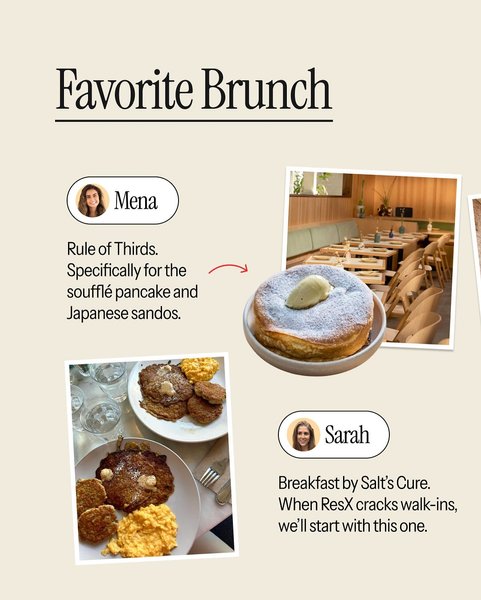 Favorite Brunch

Mena

Rule of Thirds. Specifically for the soufflé pancake and Japanese sandos.

Sarah

Breakfast by Salt's Cure. When ResX cracks walk-ins, we'll start with this one.